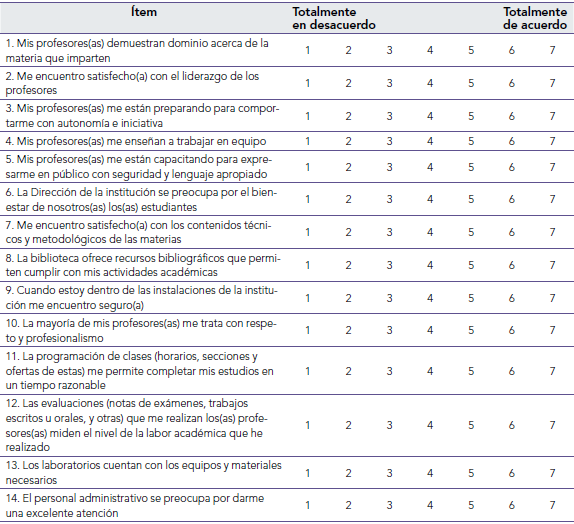 | Ítem | Totalmente en desacuerdo | | | | | | Totalmente de acuerdo |
|---|---|---|---|---|---|---|---|
| 1. Mis profesores(as) demuestran dominio acerca de la materia que imparten | 1 | 2 | 3 | 4 | 5 | 6 | 7 |
| 2. Me encuentro satisfecho(a) con el liderazgo de los profesores | 1 | 2 | 3 | 4 | 5 | 6 | 7 |
| 3. Mis profesores(as) me están preparando para comportarme con autonomía e iniciativa | 1 | 2 | 3 | 4 | 5 | 6 | 7 |
| 4. Mis profesores(as) me enseñan a trabajar en equipo | 1 | 2 | 3 | 4 | 5 | 6 | 7 |
| 5. Mis profesores(as) me están capacitando para expresarme en público con seguridad y lenguaje apropiado | 1 | 2 | 3 | 4 | 5 | 6 | 7 |
| 6. La Dirección de la institución se preocupa por el bienestar de nosotros(as) los(as) estudiantes | 1 | 2 | 3 | 4 | 5 | 6 | 7 |
| 7. Me encuentro satisfecho(a) con los contenidos técnicos y metodológicos de las materias | 1 | 2 | 3 | 4 | 5 | 6 | 7 |
| 8. La biblioteca ofrece recursos bibliográficos que permiten cumplir con mis actividades académicas | 1 | 2 | 3 | 4 | 5 | 6 | 7 |
| 9. Cuando estoy dentro de las instalaciones de la institución me encuentro seguro(a) | 1 | 2 | 3 | 4 | 5 | 6 | 7 |
| 10. La mayoría de mis profesores(as) me trata con respeto y profesionalismo | 1 | 2 | 3 | 4 | 5 | 6 | 7 |
| 11. La programación de clases (horarios, secciones y ofertas de estas) me permite completar mis estudios en un tiempo razonable | 1 | 2 | 3 | 4 | 5 | 6 | 7 |
| 12. Las evaluaciones (notas de exámenes, trabajos escritos u orales, y otras) que me realizan los(as) profesores(as) miden el nivel de la labor académica que he realizado | 1 | 2 | 3 | 4 | 5 | 6 | 7 |
| 13. Los laboratorios cuentan con los equipos y materiales necesarios | 1 | 2 | 3 | 4 | 5 | 6 | 7 |
| 14. El personal administrativo se preocupa por darme una excelente atención | 1 | 2 | 3 | 4 | 5 | 6 | 7 |